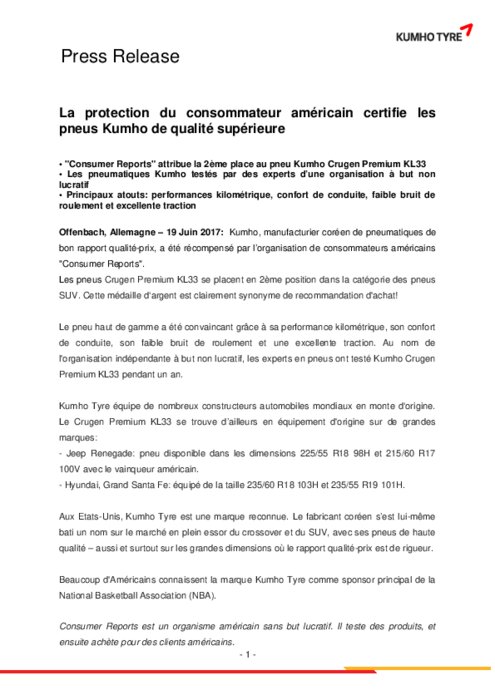 KUMHO TYRE

Press Release

La protection du consommateur américain certifie les pneus Kumho de qualité supérieure

• "Consumer Reports" attribue la 2ème place au pneu Kumho Crugen Premium KL33
• Les pneumatiques Kumho testés par des experts d'une organisation à but non lucratif
• Principaux atouts: performances kilométrique, confort de conduite, faible bruit de roulement et excellente traction

Offenbach, Allemagne – 19 Juin 2017: Kumho, manufacturier coréen de pneumatiques de bon rapport qualité-prix, a été récompensé par l'organisation de consommateurs américains "Consumer Reports".
Les pneus Crugen Premium KL33 se placent en 2ème position dans la catégorie des pneus SUV. Cette médaille d'argent est clairement synonyme de recommandation d'achat!

Le pneu haut de gamme a été convaincant grâce à sa performance kilométrique, son confort de conduite, son faible bruit de roulement et une excellente traction. Au nom de l'organisation indépendante à but non lucratif, les experts en pneus ont testé Kumho Crugen Premium KL33 pendant un an.

Kumho Tyre équipe de nombreux constructeurs automobiles mondiaux en monte d'origine. Le Crugen Premium KL33 se trouve d'ailleurs en équipement d'origine sur de grandes marques:
- Jeep Renegade: pneu disponible dans les dimensions 225/55 R18 98H et 215/60 R17 100V avec le vainqueur américain.
- Hyundai, Grand Santa Fe: équipé de la taille 235/60 R18 103H et 235/55 R19 101H.

Aux Etats-Unis, Kumho Tyre est une marque reconnue. Le fabricant coréen s'est lui-même bati un nom sur le marché en plein essor du crossover et du SUV, avec ses pneus de haute qualité – aussi et surtout sur les grandes dimensions où le rapport qualité-prix est de rigueur.

Beaucoup d'Américains connaissent la marque Kumho Tyre comme sponsor principal de la National Basketball Association (NBA).

Consumer Reports est un organisme américain sans but lucratif. Il teste des produits, et ensuite achète pour des clients américains.

- 1 -